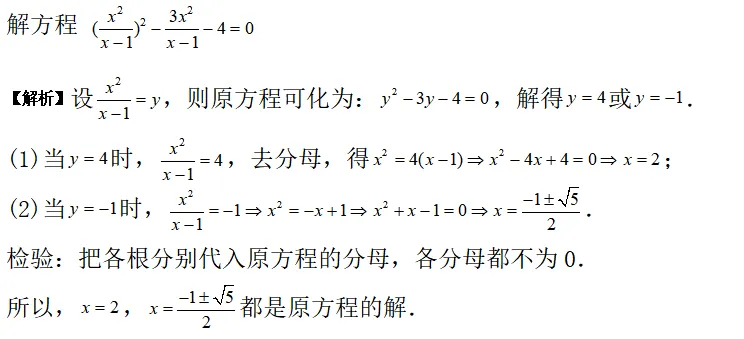 解方程 $(\frac{x^2}{x-1})^2-\frac{3x^2}{x-1}-4=0$

【解析】设 $\frac{x^2}{x-1}=y$，则原方程可化为：$y^2-3y-4=0$，解得 $y=4$ 或 $y=-1$.

(1) 当 $y=4$ 时，$\frac{x^2}{x-1}=4$，去分母，得 $x^2=4(x-1)\Rightarrow x^2-4x+4=0\Rightarrow x=2$；

(2) 当 $y=-1$ 时，$\frac{x^2}{x-1}=-1\Rightarrow x^2=-x+1\Rightarrow x^2+x-1=0\Rightarrow x=\frac{-1\pm\sqrt{5}}{2}$.

检验：把各根分别代入原方程的分母，各分母都不为 0.

所以，$x=2$，$x=\frac{-1\pm\sqrt{5}}{2}$ 都是原方程的解.